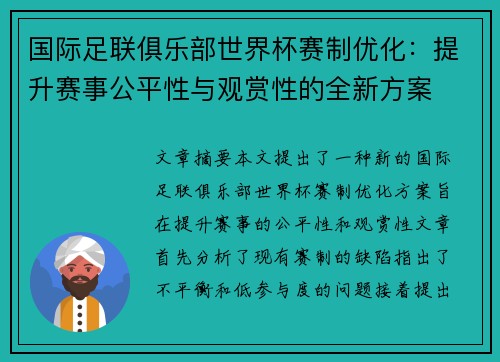 国际足联俱乐部世界杯赛制优化：提升赛事公平性与观赏性的全新方案

文章摘要本文提出了一种新的国际足联俱乐部世界杯赛制优化方案旨在提升赛事的公平性和观赏性文章首先分析了现有赛制的缺陷指出了不平衡和低参与度的问题接着提出